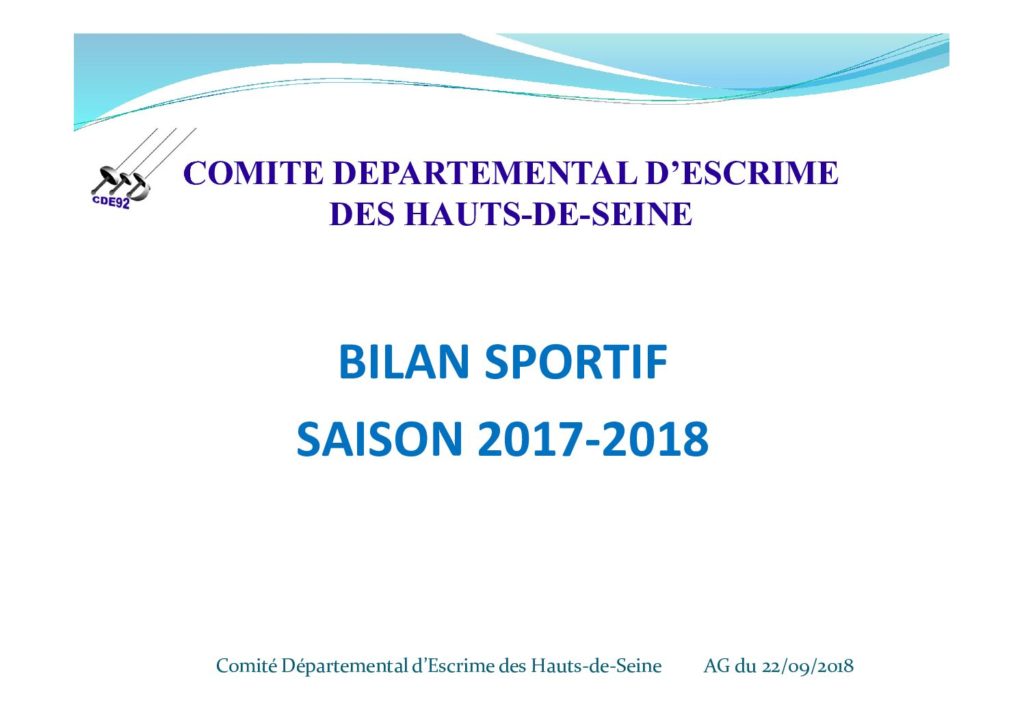 CDE92

COMITE DEPARTEMENTAL D'ESCRIME
DES HAUTS-DE-SEINE

BILAN SPORTIF

SAISON 2017-2018

Comité Départemental d'Escrime des Hauts-de-Seine AG du 22/09/2018